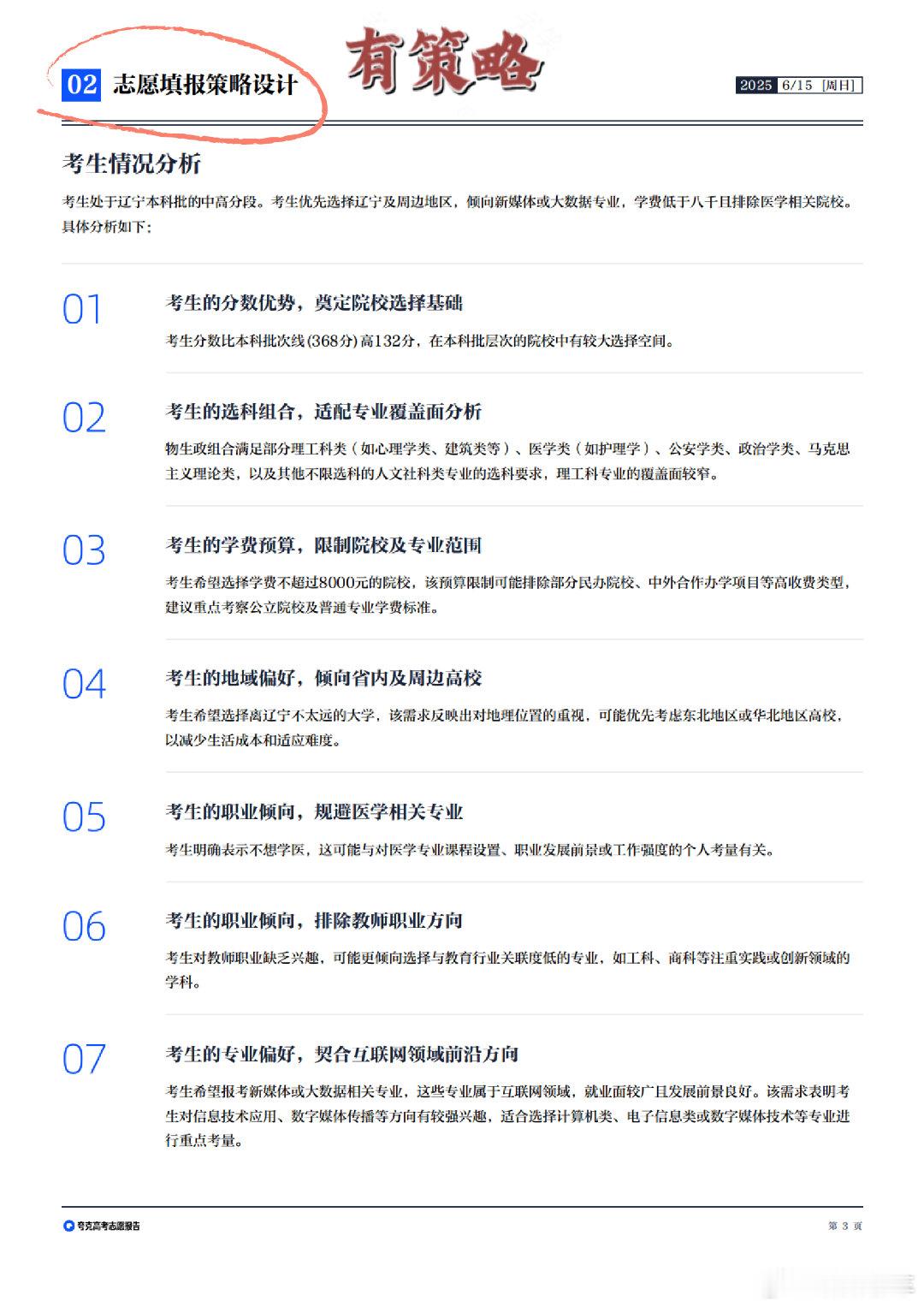 02 志愿填报策略设计

有策略

2025 6/15 [周日]

考生情况分析

考生处于辽宁本科批的中高分段。考生优先选择辽宁及周边地区，倾向新媒体或大数据专业，学费低于八千且排除医学相关院校。具体分析如下：

01

考生的分数优势，奠定院校选择基础

考生分数比本科批次线(368分)高132分，在本科批层次的院校中有较大选择空间。

02

考生的选科组合，适配专业覆盖面分析

物生政组合满足部分理工科类（如心理学类、建筑类等）、医学类（如护理学）、公安学类、政治学类、马克思主义理论类，以及其他不限选科的人文社科类专业的选科要求，理工科专业的覆盖面较窄。

03

考生的学费预算，限制院校及专业范围

考生希望选择学费不超过8000元的院校，该预算限制可能排除部分民办院校、中外合作办学项目等高收费类型，建议重点考察公立院校及普通专业学费标准。

04

考生的地域偏好，倾向省内及周边高校

考生希望选择离辽宁不太远的大学，该需求反映出对地理位置的重视，可能优先考虑东北地区或华北地区高校，以减少生活成本和适应难度。

05

考生的职业倾向，规避医学相关专业

考生明确表示不想学医，这可能与对医学专业课程设置、职业发展前景或工作强度的个人考量有关。

06

考生的职业倾向，排除教师职业方向

考生对教师职业缺乏兴趣，可能更倾向选择与教育行业关联度低的专业，如工科、商科等注重实践或创新领域的学科。

07

考生的专业偏好，契合互联网领域前沿方向

考生希望报考新媒体或大数据相关专业，这些专业属于互联网领域，就业面较广且发展前景良好。该需求表明考生对信息技术应用、数字媒体传播等方向有较强兴趣，适合选择计算机类、电子信息类或数字媒体技术等专业进行重点考量。

夸克高考志愿报告

第 3 页